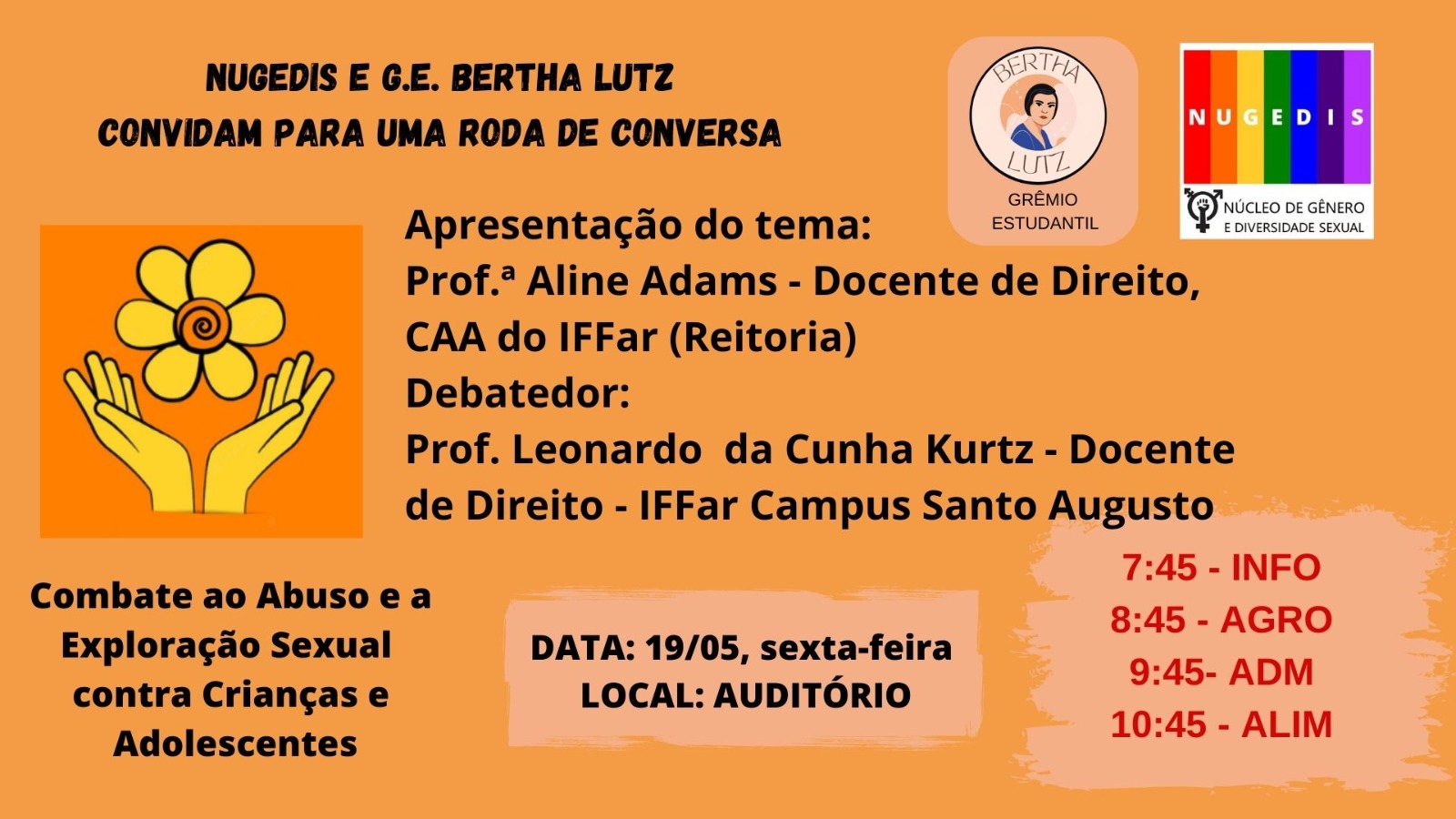 NUGEDIS E G.E. BERTHA LUTZ
CONVIDAM PARA UMA RODA DE CONVERSA

BERTHA
LUTZ
GRÊMIO
ESTUDANTIL

NUGEDIS
NÚCLEO DE GÊNERO
E DIVERSIDADE SEXUAL

Apresentação do tema:
Prof.ª Aline Adams - Docente de Direito, CAA do IFFar (Reitoria)
Debatedor:
Prof. Leonardo da Cunha Kurtz - Docente de Direito - IFFar Campus Santo Augusto

Combate ao Abuso e a Exploração Sexual contra Crianças e Adolescentes

DATA: 19/05, sexta-feira
LOCAL: AUDITÓRIO

7:45 - INFO
8:45 - AGRO
9:45- ADM
10:45 - ALIM